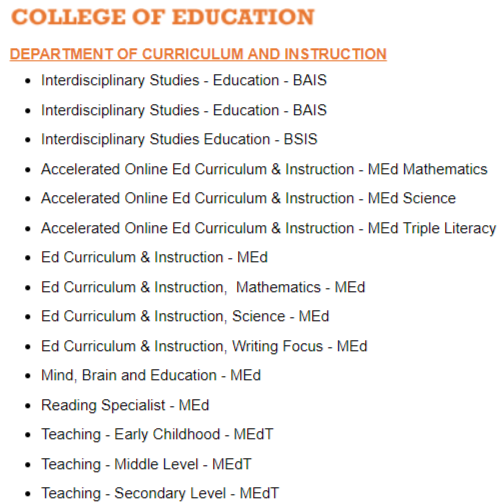 COLLEGE OF EDUCATION

DEPARTMENT OF CURRICULUM AND INSTRUCTION

- Interdisciplinary Studies - Education - BAIS
- Interdisciplinary Studies - Education - BAIS
- Interdisciplinary Studies Education - BSIS
- Accelerated Online Ed Curriculum & Instruction - MEd Mathematics
- Accelerated Online Ed Curriculum & Instruction - MEd Science
- Accelerated Online Ed Curriculum & Instruction - MEd Triple Literacy
- Ed Curriculum & Instruction - MEd
- Ed Curriculum & Instruction, Mathematics - MEd
- Ed Curriculum & Instruction, Science - MEd
- Ed Curriculum & Instruction, Writing Focus - MEd
- Mind, Brain and Education - MEd
- Reading Specialist - MEd
- Teaching - Early Childhood - MEdT
- Teaching - Middle Level - MEdT
- Teaching - Secondary Level - MEdT